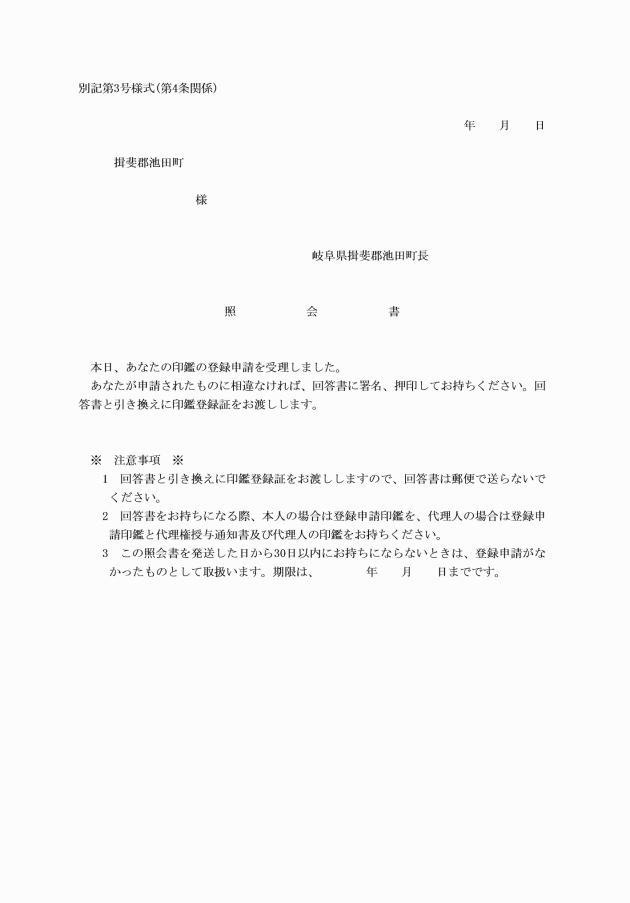 別記第3号様式(第4条関係)

年　月　日

揖斐郡池田町

様

岐阜県揖斐郡池田町長

照　会　書

本日、あなたの印鑑の登録申請を受理しました。
あなたが申請されたものに相違なければ、回答書に署名、押印してお持ちください。回答書と引き換えに印鑑登録証をお渡しします。

※　注意事項　※
1　回答書と引き換えに印鑑登録証をお渡ししますので、回答書は郵便で送らないでください。
2　回答書をお持ちになる際、本人の場合は登録申請印鑑を、代理人の場合は登録申請印鑑と代理権授与通知書及び代理人の印鑑をお持ちください。
3　この照会書を発送した日から30日以内にお持ちにならないときは、登録申請がなかったものとして取扱います。期限は、　年　月　日までです。